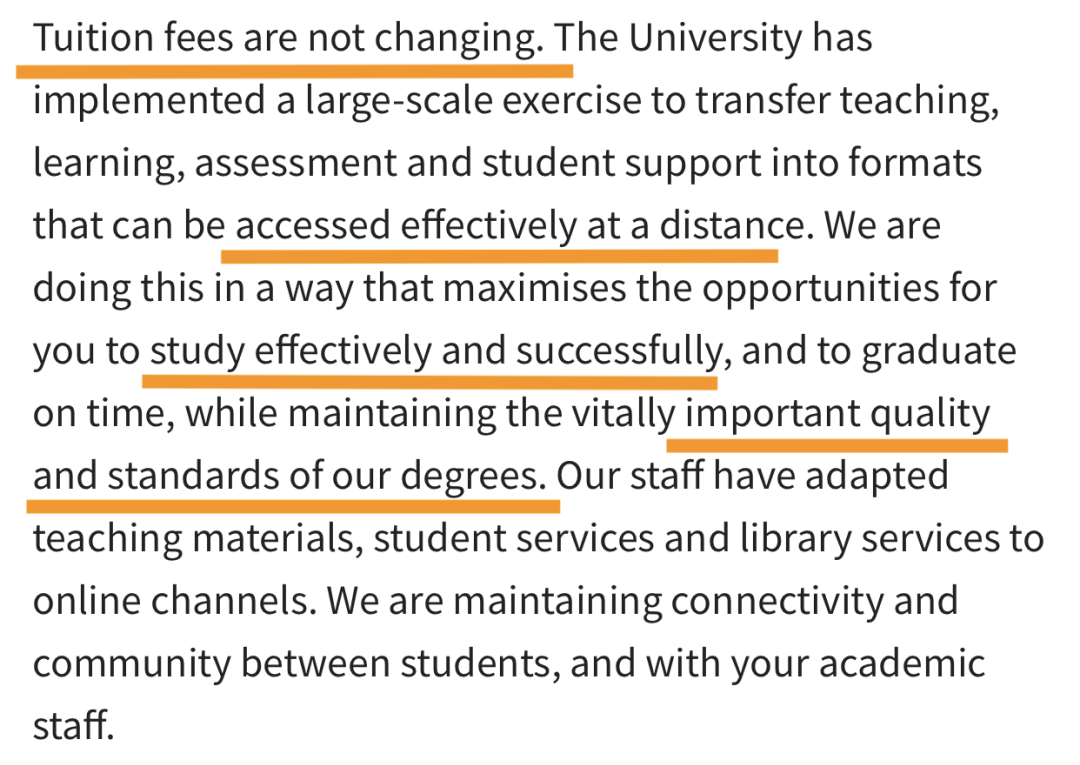 Tuition fees are not changing. The University has implemented a large-scale exercise to transfer teaching, learning, assessment and student support into formats that can be accessed effectively at a distance. We are doing this in a way that maximises the opportunities for you to study effectively and successfully, and to graduate on time, while maintaining the vitally important quality and standards of our degrees. Our staff have adapted teaching materials, student services and library services to online channels. We are maintaining connectivity and community between students, and with your academic staff.